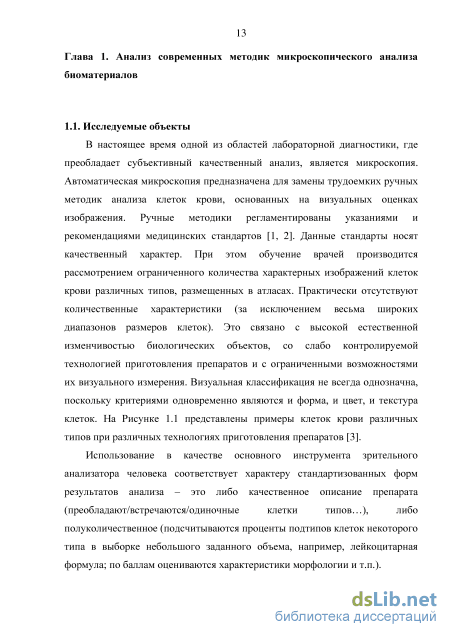 13

Глава 1. Анализ современных методик микроскопического анализа биоматериалов

1.1. Исследуемые объекты

В настоящее время одной из областей лабораторной диагностики, где преобладает субъективный качественный анализ, является микроскопия. Автоматическая микроскопия предназначена для замены трудоемких ручных методик анализа клеток крови, основанных на визуальных оценках изображения. Ручные методики регламентированы указаниями и рекомендациями медицинских стандартов [1, 2]. Данные стандарты носят качественный характер. При этом обучение врачей производится рассмотрением ограниченного количества характерных изображений клеток крови различных типов, размещенных в атласах. Практически отсутствуют количественные характеристики (за исключением весьма широких диапазонов размеров клеток). Это связано с высокой естественной изменчивостью биологических объектов, со слабо контролируемой технологией приготовления препаратов и с ограниченными возможностями их визуального измерения. Визуальная классификация не всегда однозначна, поскольку критериями одновременно являются и форма, и цвет, и текстура клеток. На Рисунке 1.1 представлены примеры клеток крови различных типов при различных технологиях приготовления препаратов [3].

Использование в качестве основного инструмента зрительного анализатора человека соответствует характеру стандартизованных форм результатов анализа – это либо качественное описание препарата (преобладают/встречаются/одиночные клетки типов…), либо полуколичественное (подсчитываются проценты подтипов клеток некоторого типа в выборке небольшого заданного объема, например, лейкоцитарная формула; по баллам оцениваются характеристики морфологии и т.п.).

dsLib.net
библиотека диссертаций